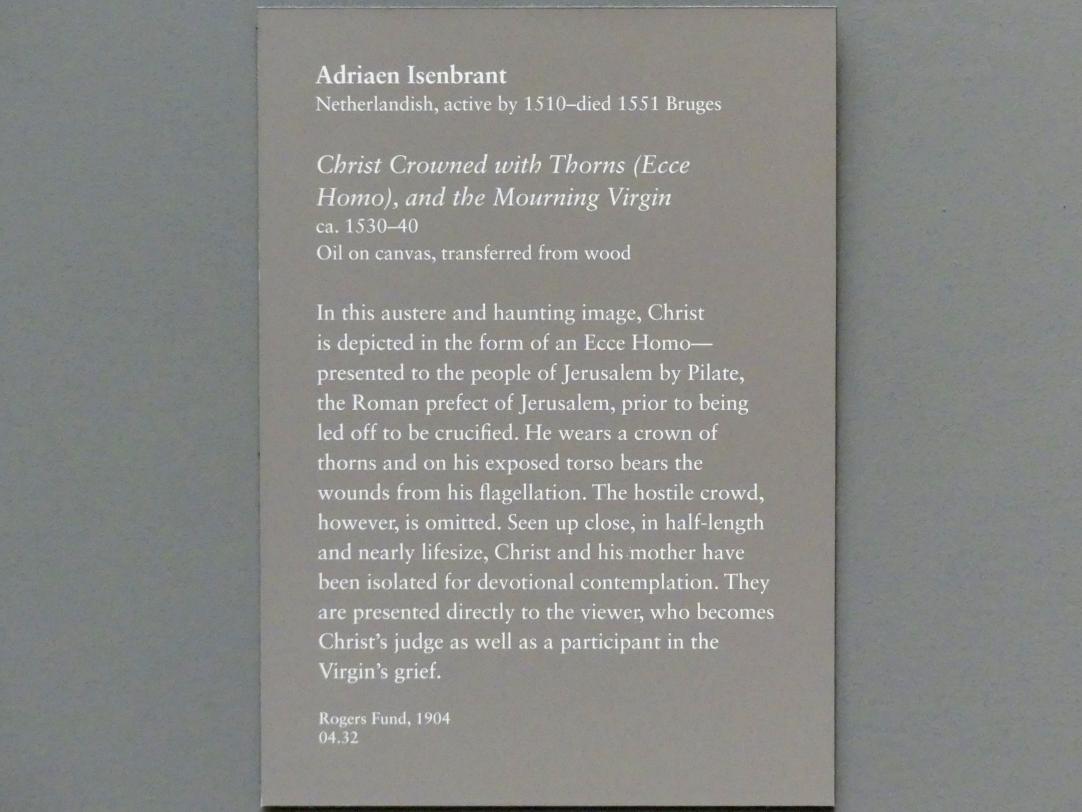 Adriaen Isenbrant
Netherlandish, active by 1510–died 1551 Bruges

Christ Crowned with Thorns (Ecce Homo), and the Mourning Virgin
ca. 1530–40
Oil on canvas, transferred from wood

In this austere and haunting image, Christ is depicted in the form of an Ecce Homo—presented to the people of Jerusalem by Pilate, the Roman prefect of Jerusalem, prior to being led off to be crucified. He wears a crown of thorns and on his exposed torso bears the wounds from his flagellation. The hostile crowd, however, is omitted. Seen up close, in half-length and nearly lifesize, Christ and his mother have been isolated for devotional contemplation. They are presented directly to the viewer, who becomes Christ's judge as well as a participant in the Virgin's grief.

Rogers Fund, 1904
04.32